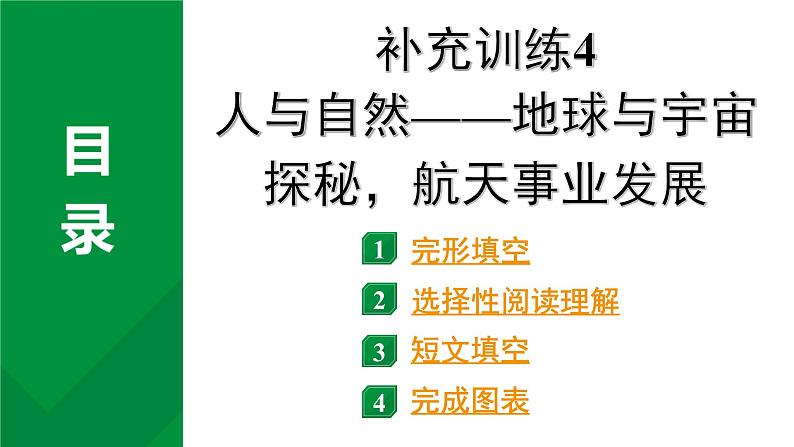 目录

补充训练4
人与自然——地球与宇宙探秘，航天事业发展

1 完形填空
2 选择性阅读理解
3 短文填空
4 完成图表